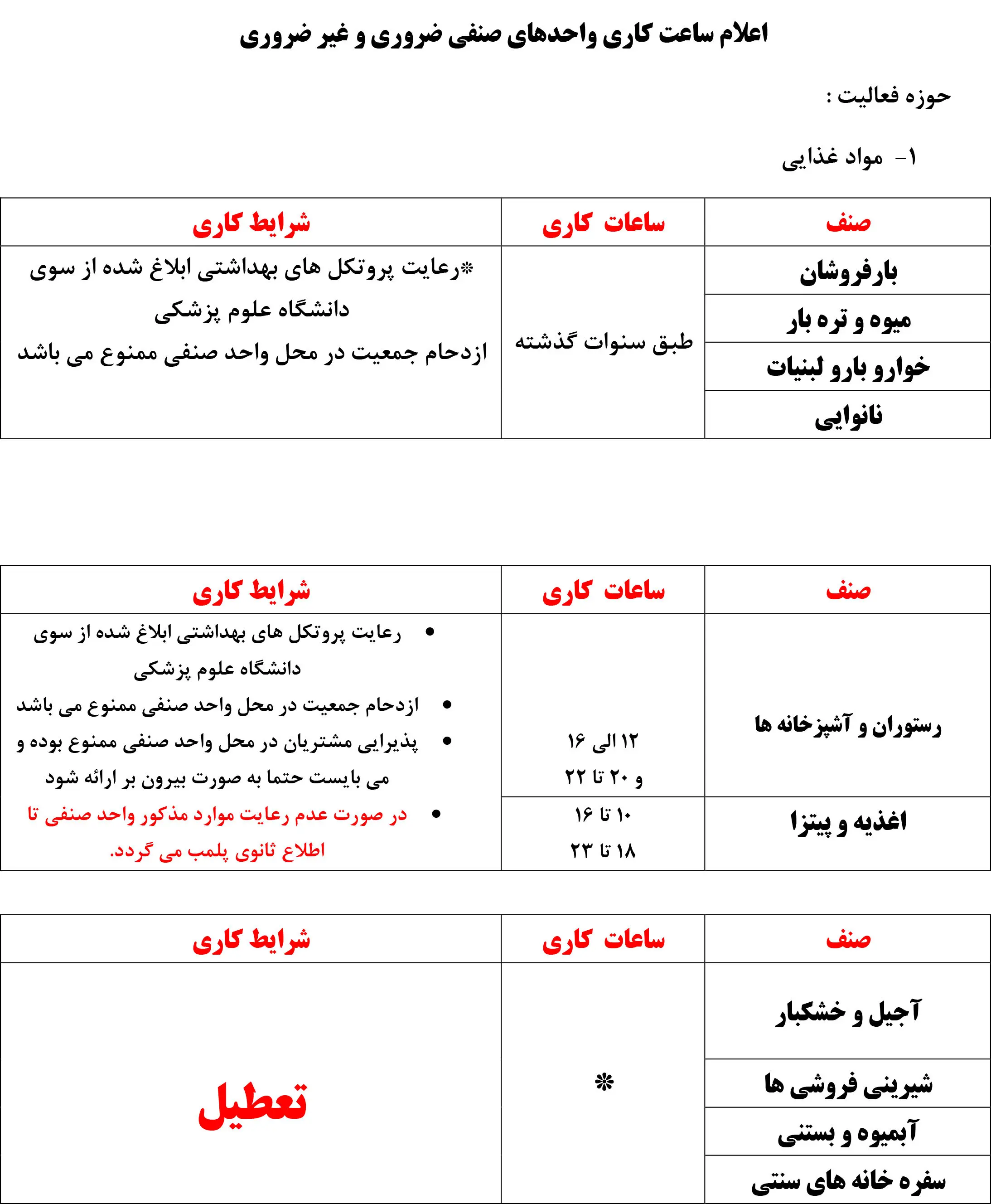 اعلام ساعت کاری واحدهای صنفی ضروری و غیر ضروری

حوزه فعالیت :

۱- مواد غذایی

| صنف | ساعات کاری | شرایط کاری |
|---|---|---|
| بارفروشان | طبق سنوات گذشته | *رعایت پروتکل های بهداشتی ابلاغ شده از سوی دانشگاه علوم پزشکی ازدحام جمعیت در محل واحد صنفی ممنوع می باشد |
| میوه و تره بار | | |
| خوارو بارو لبنیات | | |
| نانوایی | | |

| صنف | ساعات کاری | شرایط کاری |
|---|---|---|
| رستوران و آشپزخانه ها | ۱۲ الی ۱۶ و ۲۰ تا ۲۲ | • رعایت پروتکل های بهداشتی ابلاغ شده از سوی دانشگاه علوم پزشکی • ازدحام جمعیت در محل واحد صنفی ممنوع می باشد • پذیرایی مشتریان در محل واحد صنفی ممنوع بوده و می بایست حتما به صورت بیرون بر ارائه شود • در صورت عدم رعایت موارد مذکور واحد صنفی تا اطلاع ثانوی پلمب می گردد. |
| اغذیه و پیتزا | ۱۰ تا ۱۶ ۱۸ تا ۲۳ | |

| صنف | ساعات کاری | شرایط کاری |
|---|---|---|
| آجیل و خشکبار | * | تعطیل |
| شیرینی فروشی ها | | |
| آبمیوه و بستنی | | |
| سفره خانه های سنتی | | |